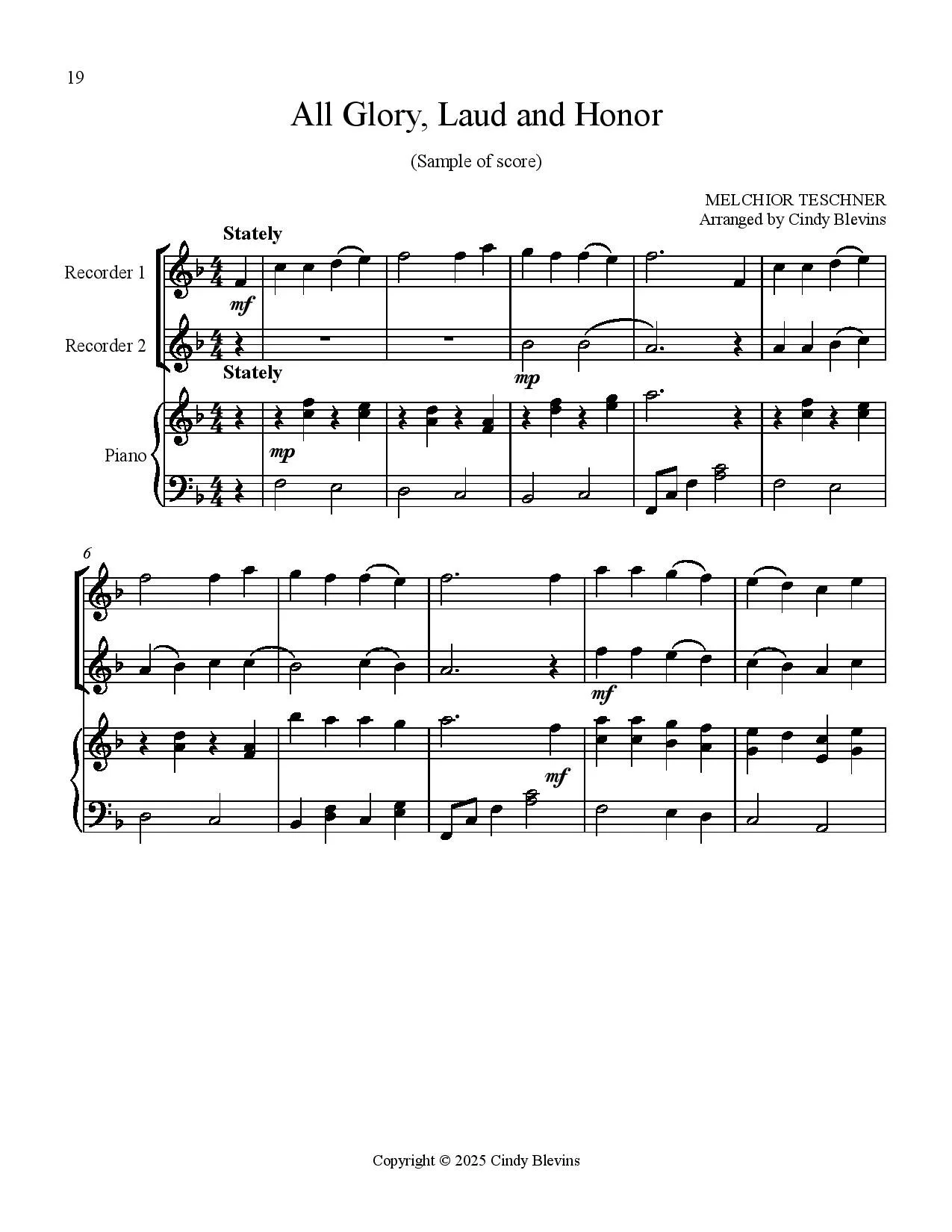 19

All Glory, Laud and Honor

(Sample of score)

MELCHIOR TESCHNER
Arranged by Cindy Blevins

Stately

Recorder 1

mf

Recorder 2

Stately

mp

Piano

mp

6

mf

mf

Copyright © 2025 Cindy Blevins